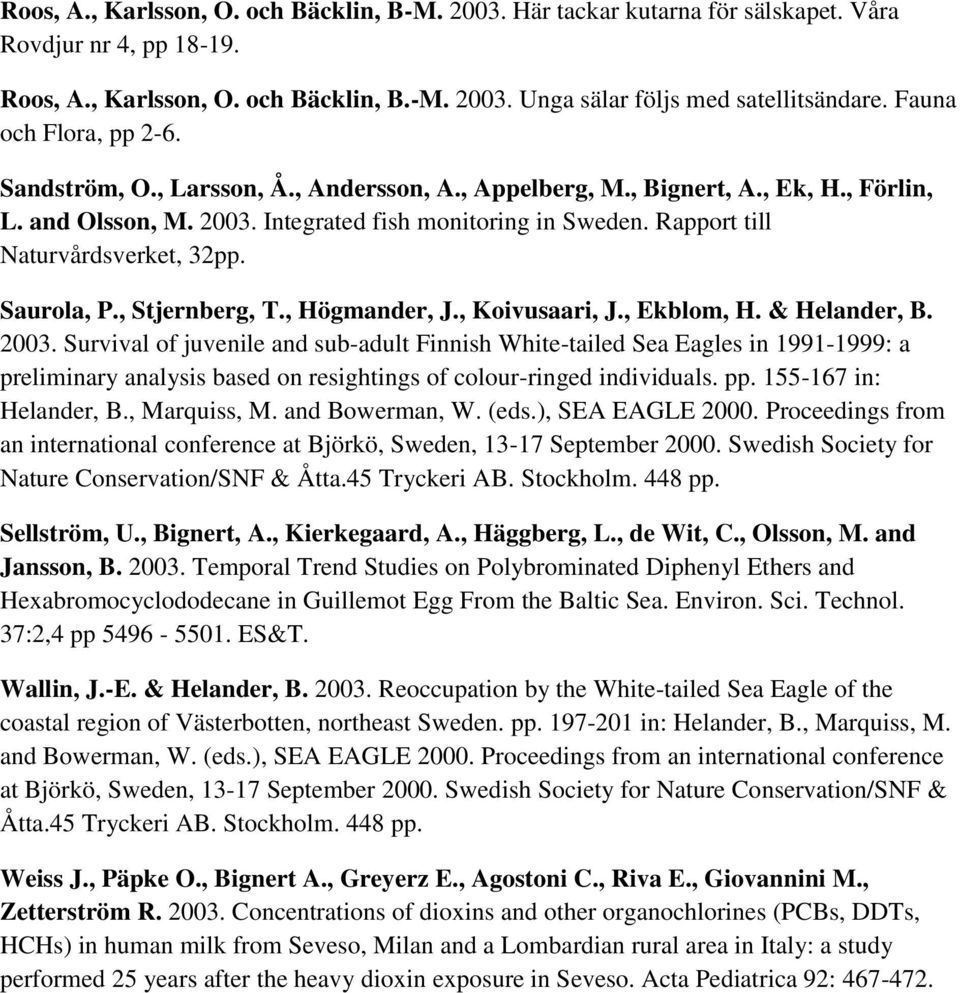 Roos, A., Karlsson, O. och Bäcklin, B-M. 2003. Här tackar kutarna för sälskapet. Våra Rovdjur nr 4, pp 18-19.

Roos, A., Karlsson, O. och Bäcklin, B.-M. 2003. Unga sälar följs med satellitsändare. Fauna och Flora, pp 2-6.

Sandström, O., Larsson, Å., Andersson, A., Appelberg, M., Bignert, A., Ek, H., Förlin, L. and Olsson, M. 2003. Integrated fish monitoring in Sweden. Rapport till Naturvårdsverket, 32pp.

Saurola, P., Stjernberg, T., Högmander, J., Koivusaari, J., Ekblom, H. & Helander, B. 2003. Survival of juvenile and sub-adult Finnish White-tailed Sea Eagles in 1991-1999: a preliminary analysis based on resightings of colour-ringed individuals. pp. 155-167 in: Helander, B., Marquiss, M. and Bowerman, W. (eds.), SEA EAGLE 2000. Proceedings from an international conference at Björkö, Sweden, 13-17 September 2000. Swedish Society for Nature Conservation/SNF & Åtta.45 Tryckeri AB. Stockholm. 448 pp.

Sellström, U., Bignert, A., Kierkegaard, A., Häggberg, L., de Wit, C., Olsson, M. and Jansson, B. 2003. Temporal Trend Studies on Polybrominated Diphenyl Ethers and Hexabromocyclododecane in Guillemot Egg From the Baltic Sea. Environ. Sci. Technol. 37:2,4 pp 5496 - 5501. ES&T.

Wallin, J.-E. & Helander, B. 2003. Reoccupation by the White-tailed Sea Eagle of the coastal region of Västerbotten, northeast Sweden. pp. 197-201 in: Helander, B., Marquiss, M. and Bowerman, W. (eds.), SEA EAGLE 2000. Proceedings from an international conference at Björkö, Sweden, 13-17 September 2000. Swedish Society for Nature Conservation/SNF & Åtta.45 Tryckeri AB. Stockholm. 448 pp.

Weiss J., Päpke O., Bignert A., Greyerz E., Agostoni C., Riva E., Giovannini M., Zetterström R. 2003. Concentrations of dioxins and other organochlorines (PCBs, DDTs, HCHs) in human milk from Seveso, Milan and a Lombardian rural area in Italy: a study performed 25 years after the heavy dioxin exposure in Seveso. Acta Pediatrica 92: 467-472.